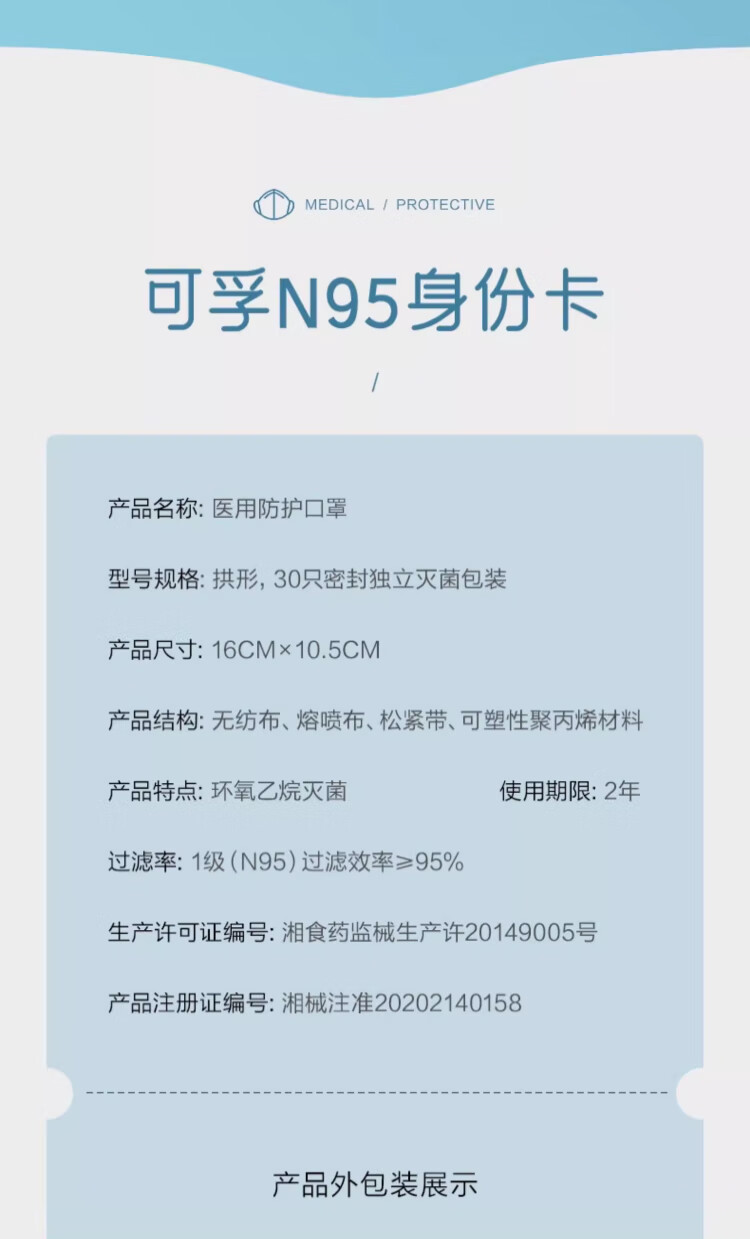 MEDICAL / PROTECTIVE

可孚N95身份卡

/

产品名称: 医用防护口罩

型号规格: 拱形, 30只密封独立灭菌包装

产品尺寸: 16CM×10.5CM

产品结构: 无纺布、熔喷布、松紧带、可塑性聚丙烯材料

产品特点: 环氧乙烷灭菌 使用期限: 2年

过滤率: 1级(N95)过滤效率≥95%

生产许可证编号: 湘食药监械生产许20149005号

产品注册证编号: 湘械注准20202140158

产品外包装展示